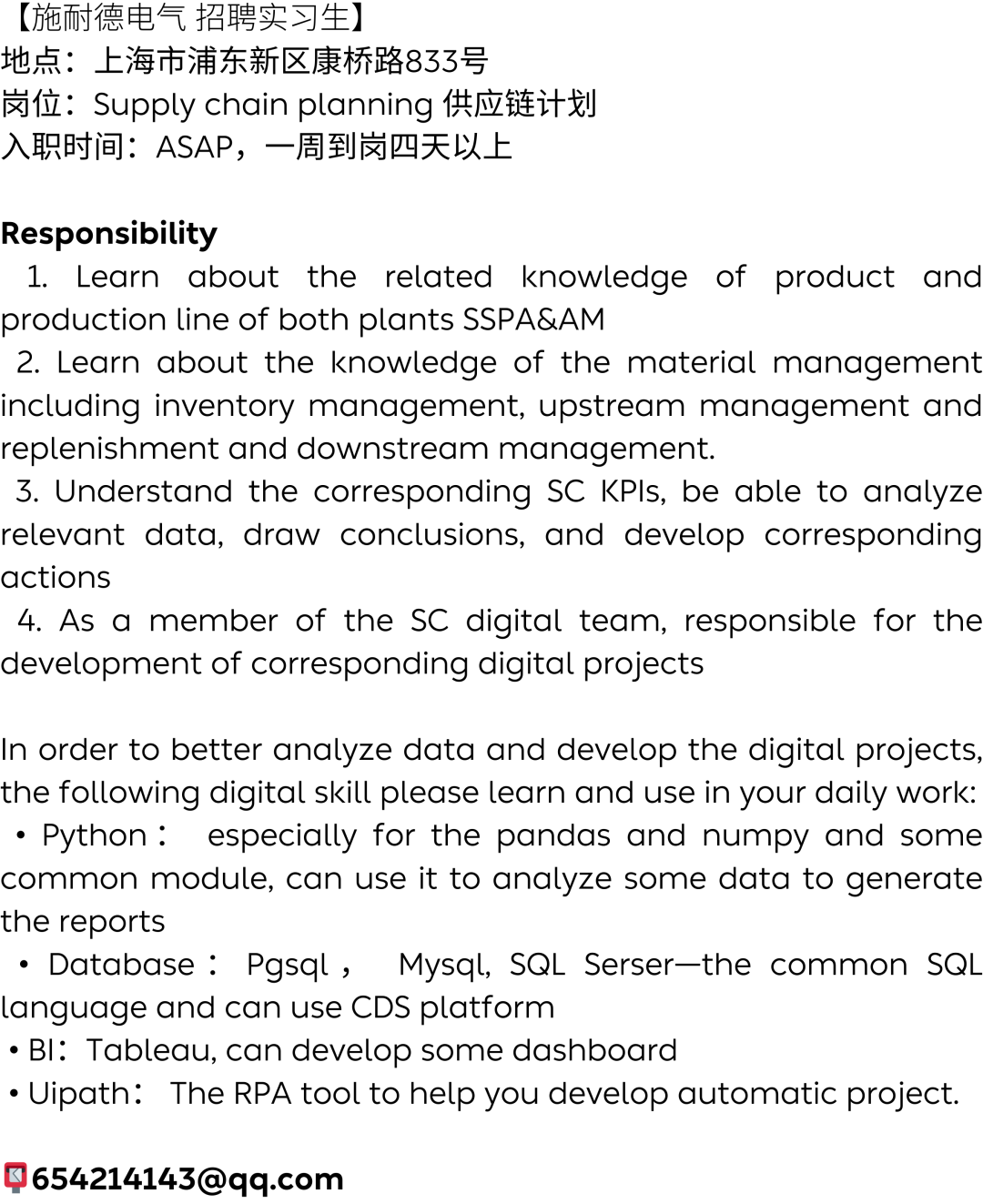 【施耐德电气 招聘实习生】
地点：上海市浦东新区康桥路833号
岗位：Supply chain planning 供应链计划
入职时间：ASAP，一周到岗四天以上

Responsibility
1. Learn about the related knowledge of product and production line of both plants SSPA&AM
2. Learn about the knowledge of the material management including inventory management, upstream management and replenishment and downstream management.
3. Understand the corresponding SC KPIs, be able to analyze relevant data, draw conclusions, and develop corresponding actions
4. As a member of the SC digital team, responsible for the development of corresponding digital projects

In order to better analyze data and develop the digital projects, the following digital skill please learn and use in your daily work:
• Python： especially for the pandas and numpy and some common module, can use it to analyze some data to generate the reports
• Database： Pgsql， Mysql, SQL Serser—the common SQL language and can use CDS platform
• BI：Tableau, can develop some dashboard
• Uipath： The RPA tool to help you develop automatic project.

654214143@qq.com